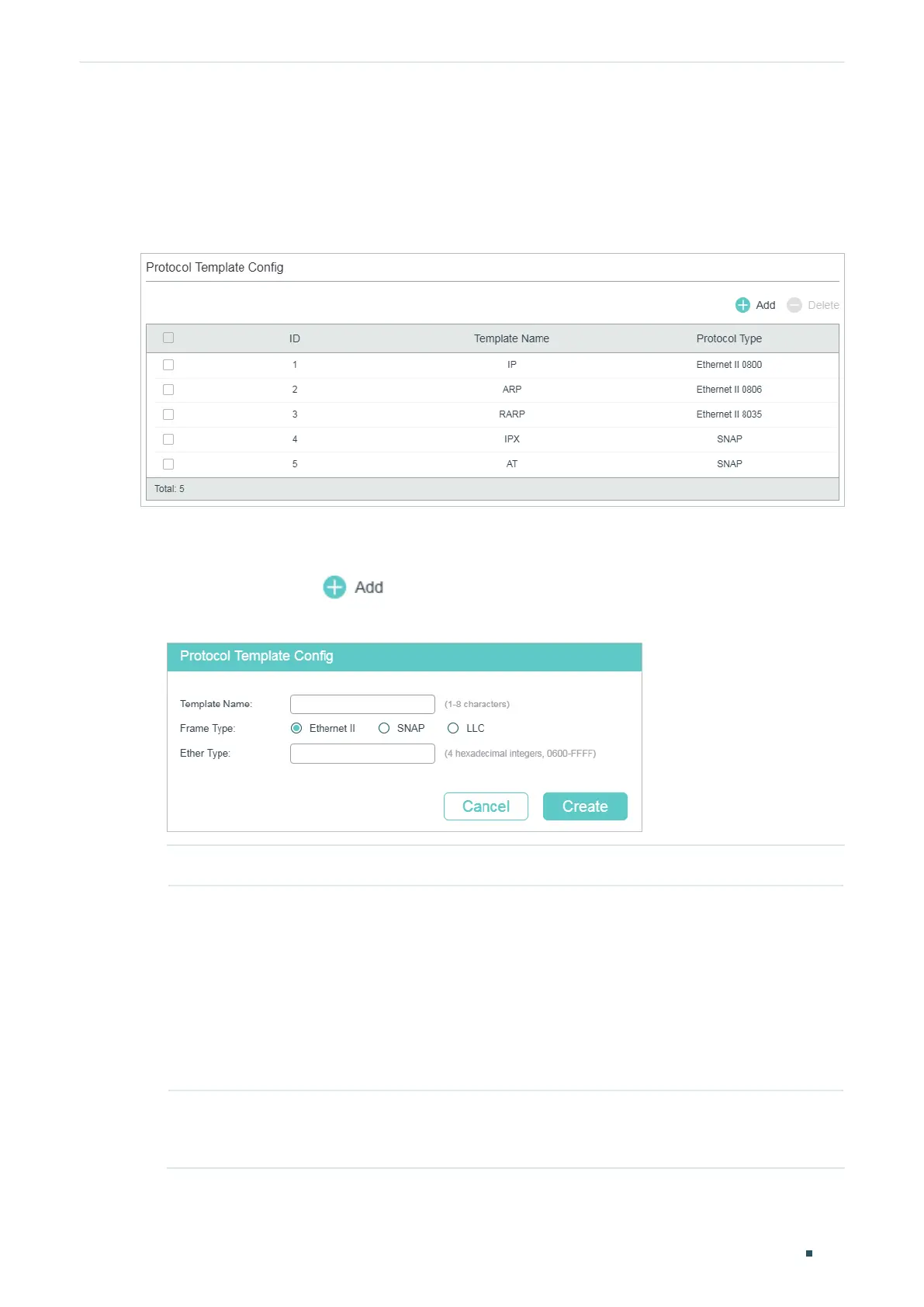 Protocol Template Config

Add Delete

| | ID | Template Name | Protocol Type |
|---|---|---|---|
| | 1 | IP | Ethernet II 0800 |
| | 2 | ARP | Ethernet II 0806 |
| | 3 | RARP | Ethernet II 8035 |
| | 4 | IPX | SNAP |
| | 5 | AT | SNAP |

Total: 5

Add

Protocol Template Config

Template Name: (1-8 characters)

Frame Type: Ethernet II SNAP LLC

Ether Type: (4 hexadecimal integers, 0600-FFFF)

Cancel Create